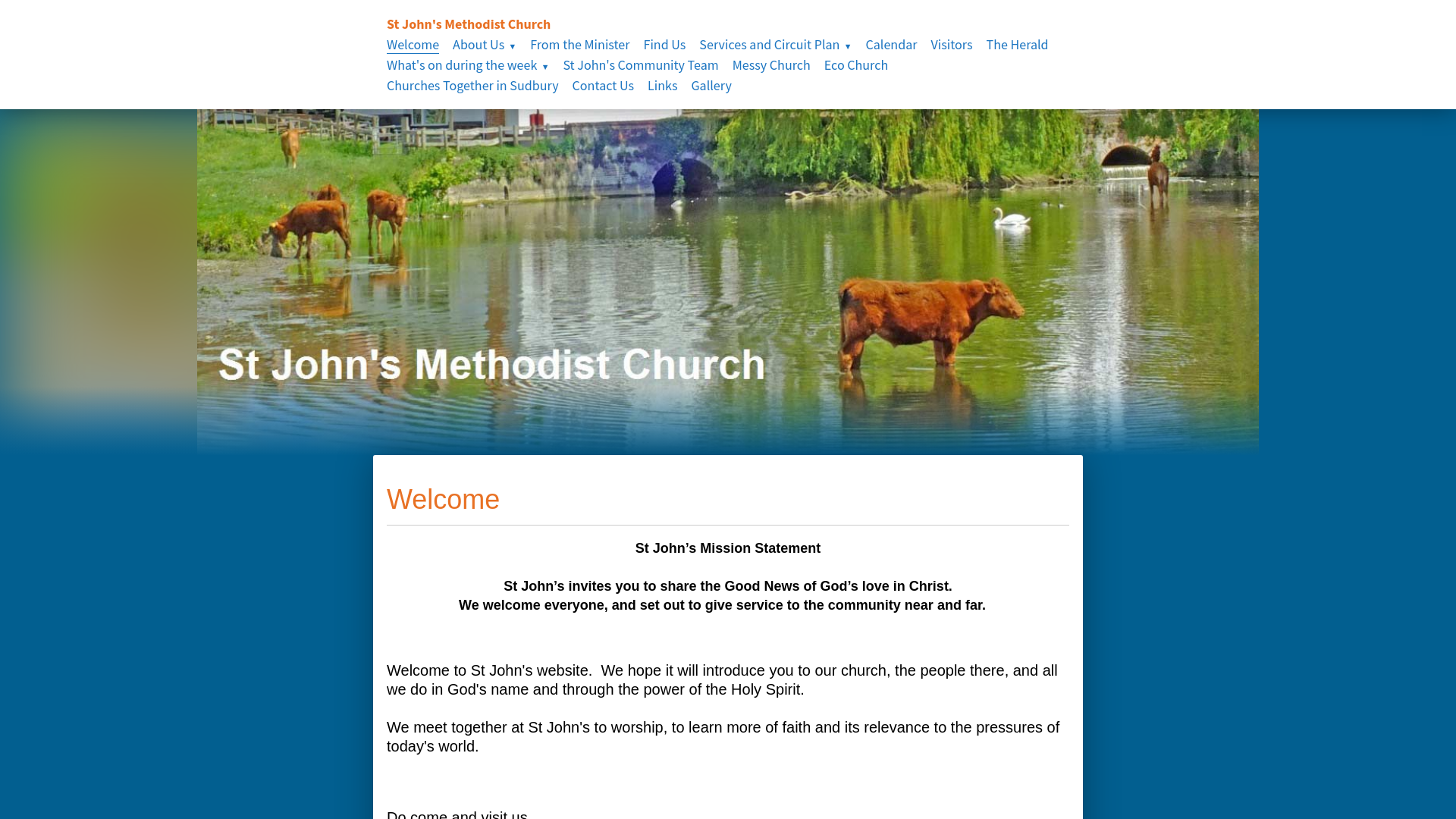 St John's Methodist Church

Welcome About Us ▼ From the Minister Find Us Services and Circuit Plan ▼ Calendar Visitors The Herald What's on during the week ▼ St John's Community Team Messy Church Eco Church Churches Together in Sudbury Contact Us Links Gallery

St John's Methodist Church

Welcome

St John's Mission Statement

St John's invites you to share the Good News of God's love in Christ.
We welcome everyone, and set out to give service to the community near and far.

Welcome to St John's website. We hope it will introduce you to our church, the people there, and all we do in God's name and through the power of the Holy Spirit.

We meet together at St John's to worship, to learn more of faith and its relevance to the pressures of today's world.

Do come and visit us